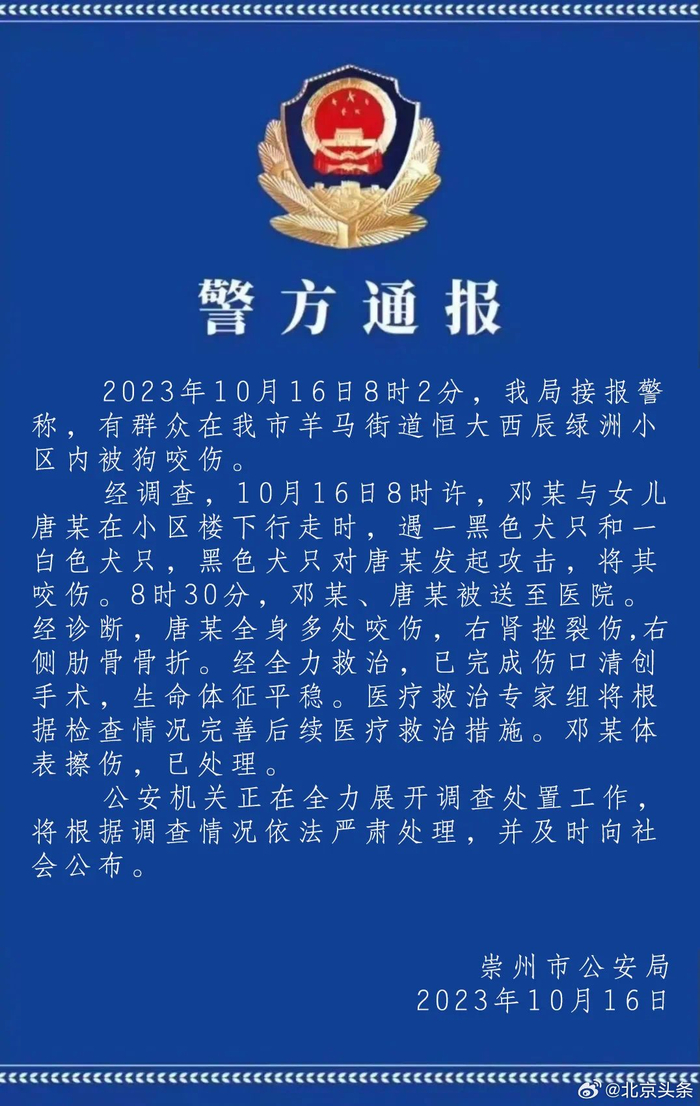 警方通报

2023年10月16日8时2分，我局接报警称，有群众在我市羊马街道恒大西辰绿洲小区内被狗咬伤。

经调查，10月16日8时许，邓某与女儿唐某在小区楼下行走时，遇一黑色犬只和一白色犬只，黑色犬只对唐某发起攻击，将其咬伤。8时30分，邓某、唐某被送至医院。经诊断，唐某全身多处咬伤，右肾挫裂伤,右侧肋骨骨折。经全力救治，已完成伤口清创手术，生命体征平稳。医疗救治专家组将根据检查情况完善后续医疗救治措施。邓某体表擦伤，已处理。

公安机关正在全力展开调查处置工作，将根据调查情况依法严肃处理，并及时向社会公布。

崇州市公安局
2023年10月16日

@北京头条